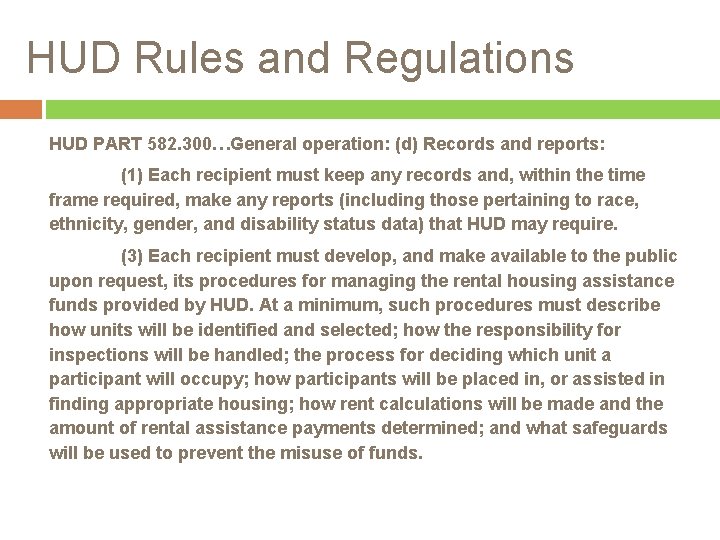 HUD Rules and Regulations

HUD PART 582.300…General operation: (d) Records and reports:

(1) Each recipient must keep any records and, within the time frame required, make any reports (including those pertaining to race, ethnicity, gender, and disability status data) that HUD may require.

(3) Each recipient must develop, and make available to the public upon request, its procedures for managing the rental housing assistance funds provided by HUD. At a minimum, such procedures must describe how units will be identified and selected; how the responsibility for inspections will be handled; the process for deciding which unit a participant will occupy; how participants will be placed in, or assisted in finding appropriate housing; how rent calculations will be made and the amount of rental assistance payments determined; and what safeguards will be used to prevent the misuse of funds.